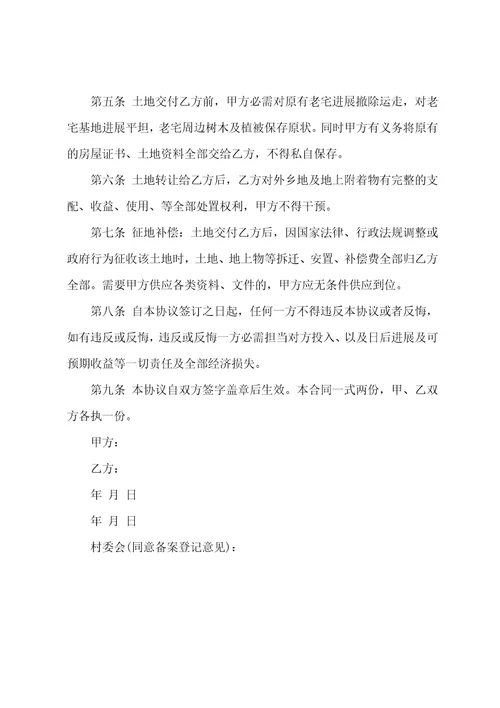 第五条 土地交付乙方前，甲方必需对原有老宅进展撤除运走，对老宅基地进展平坦，老宅周边树木及植被保存原状。同时甲方有义务将原有的房屋证书、土地资料全部交给乙方，不得私自保存。

第六条 土地转让给乙方后，乙方对外乡地及地上附着物有完整的支配、收益、使用、等全部处置权利，甲方不得干预。

第七条 征地补偿：土地交付乙方后，因国家法律、行政法规调整或政府行为征收该土地时，土地、地上物等拆迁、安置、补偿费全部归乙方全部。需要甲方供应各类资料、文件的，甲方应无条件供应到位。

第八条 自本协议签订之日起，任何一方不得违反本协议或者反悔，如有违反或反悔，违反或反悔一方必需担当对方投入、以及日后进展及可预期收益等一切责任及全部经济损失。

第九条 本协议自双方签字盖章后生效。本合同一式两份，甲、乙双方各执一份。

甲方：

乙方：

年 月 日

年 月 日

村委会(同意备案登记意见)：